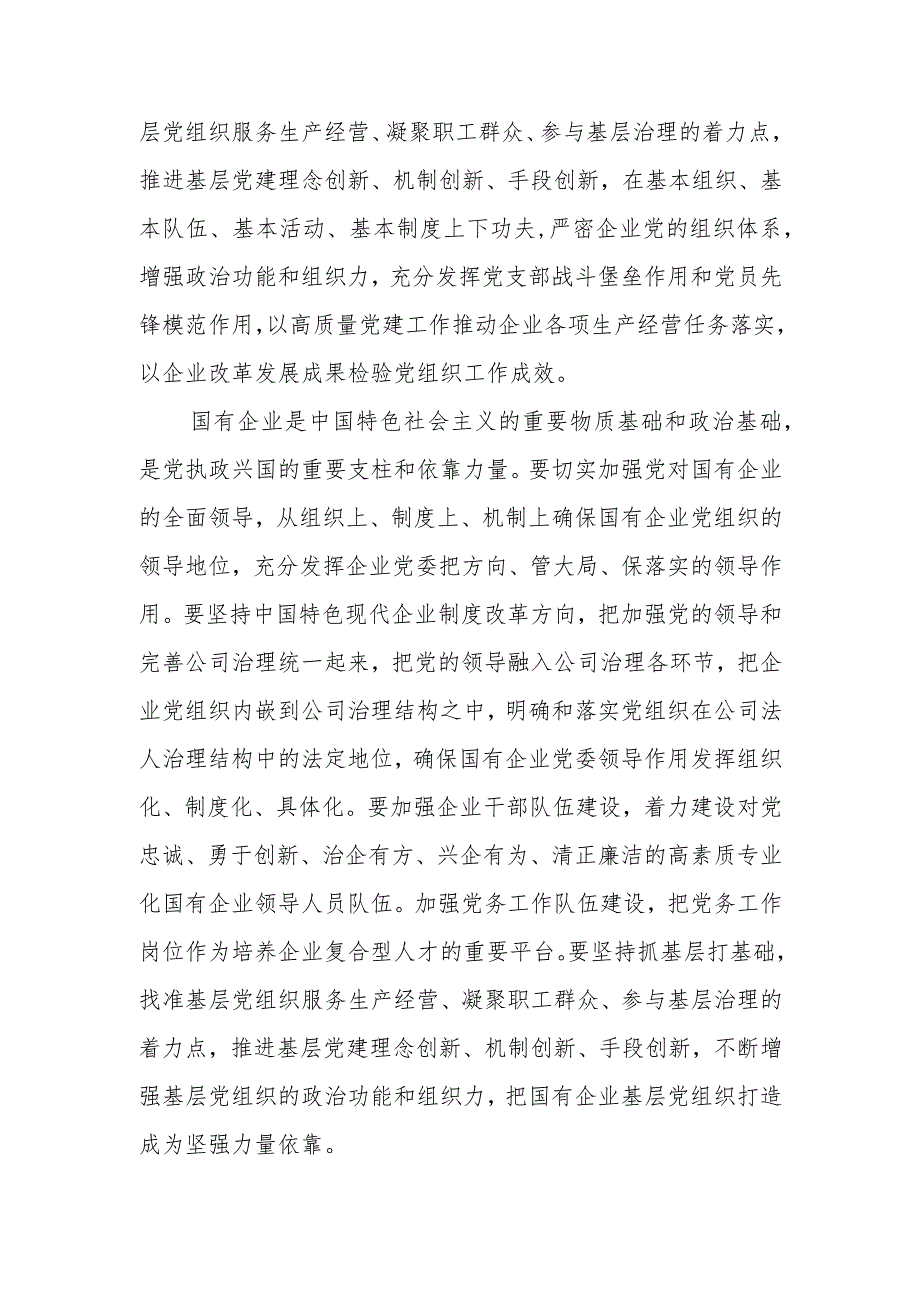 层党组织服务生产经营、凝聚职工群众、参与基层治理的着力点，推进基层党建理念创新、机制创新、手段创新，在基本组织、基本队伍、基本活动、基本制度上下功夫，严密企业党的组织体系，增强政治功能和组织力，充分发挥党支部战斗堡垒作用和党员先锋模范作用，以高质量党建工作推动企业各项生产经营任务落实，以企业改革发展成果检验党组织工作成效。

国有企业是中国特色社会主义的重要物质基础和政治基础，是党执政兴国的重要支柱和依靠力量。要切实加强党对国有企业的全面领导，从组织上、制度上、机制上确保国有企业党组织的领导地位，充分发挥企业党委把方向、管大局、保落实的领导作用。要坚持中国特色现代企业制度改革方向，把加强党的领导和完善公司治理统一起来，把党的领导融入公司治理各环节，把企业党组织内嵌到公司治理结构之中，明确和落实党组织在公司法人治理结构中的法定地位，确保国有企业党委领导作用发挥组织化、制度化、具体化。要加强企业干部队伍建设，着力建设对党忠诚、勇于创新、治企有方、兴企有为、清正廉洁的高素质专业化国有企业领导人员队伍。加强党务工作队伍建设，把党务工作岗位作为培养企业复合型人才的重要平台。要坚持抓基层打基础，找准基层党组织服务生产经营、凝聚职工群众、参与基层治理的着力点，推进基层党建理念创新、机制创新、手段创新，不断增强基层党组织的政治功能和组织力，把国有企业基层党组织打造成为坚强力量依靠。